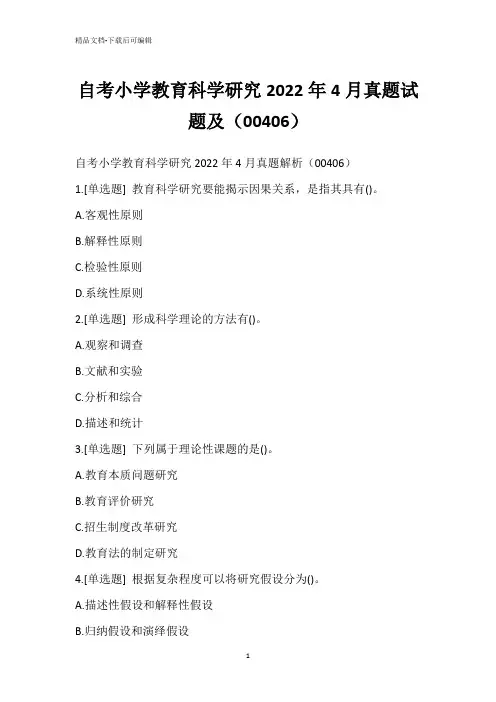 精品文档-下载后可编辑

自考小学教育科学研究 2022 年 4 月真题试题及（00406）

自考小学教育科学研究 2022 年 4 月真题解析（00406）

1.[单选题] 教育科学研究要能揭示因果关系，是指其具有()。

A.客观性原则

B.解释性原则

C.检验性原则

D.系统性原则

2.[单选题] 形成科学理论的方法有()。

A.观察和调查

B.文献和实验

C.分析和综合

D.描述和统计

3.[单选题] 下列属于理论性课题的是()。

A.教育本质问题研究

B.教育评价研究

C.招生制度改革研究

D.教育法的制定研究

4.[单选题] 根据复杂程度可以将研究假设分为()。

A.描述性假设和解释性假设

B.归纳假设和演绎假设

1